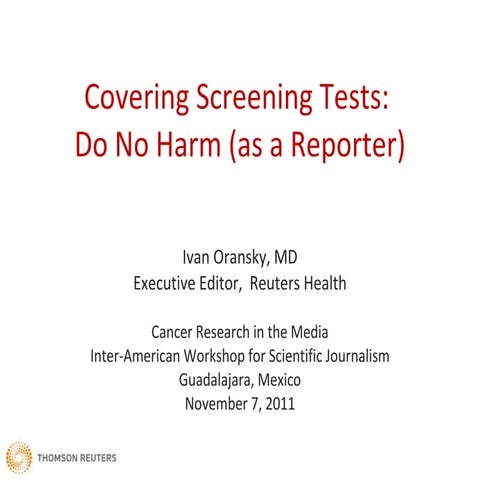 Covering Screening Tests:
Do No Harm (as a Reporter)

Ivan Oransky, MD
Executive Editor, Reuters Health

Cancer Research in the Media
Inter-American Workshop for Scientific Journalism
Guadalajara, Mexico
November 7, 2011

THOMSON REUTERS